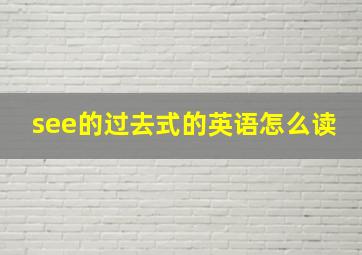 see的过去式的英语怎么读